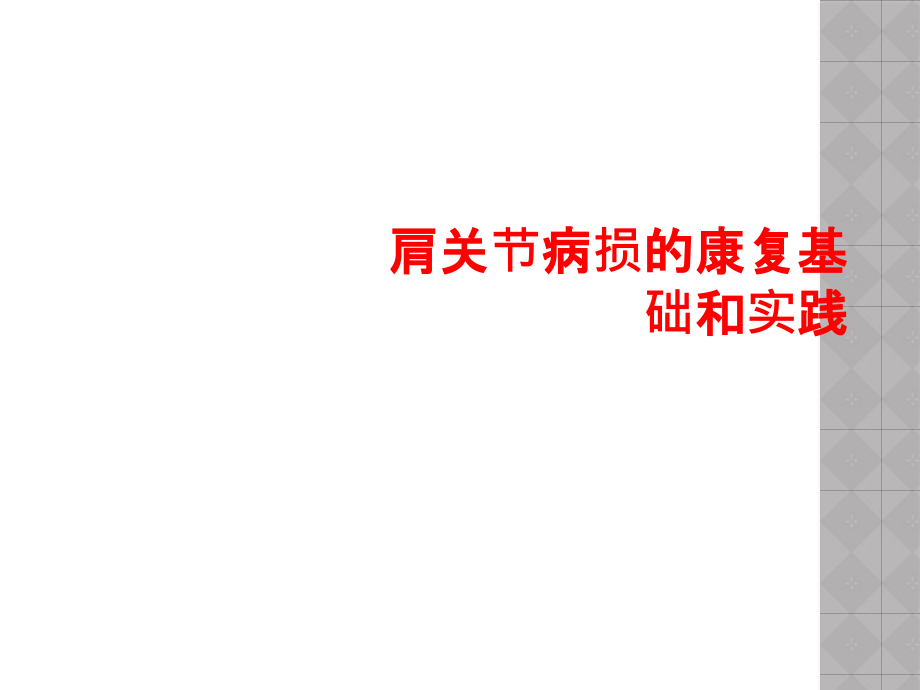 肩关节病损的康复基础和实践